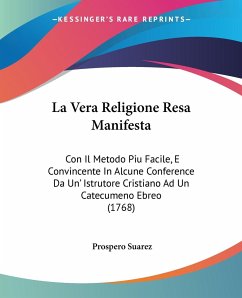 KESSINGER'S RARE REPRINTS

La Vera Religione Resa Manifesta

Con Il Metodo Piu Facile, E Convincente In Alcune Conference Da Un' Istrutore Cristiano Ad Un Catecumeno Ebreo (1768)

Prospero Suarez